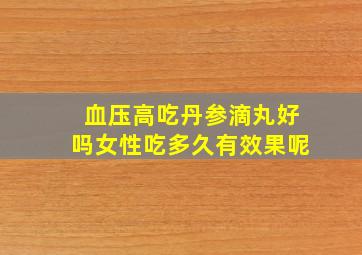 血压高吃丹参滴丸好吗女性吃多久有效果呢